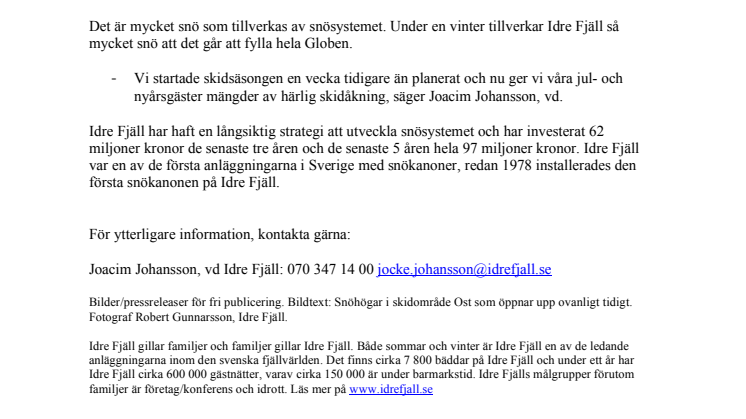 Det är mycket snö som tillverkas av snösystemet. Under en vinter tillverkar Idre Fjäll så mycket snö att det går att fylla hela Globen.

- Vi startade skidsäsongen en vecka tidigare än planerat och nu ger vi våra jul- och nyårsgäster mängder av härlig skidåkning, säger Joacim Johansson, vd.

Idre Fjäll har haft en långsiktig strategi att utveckla snösystemet och har investerat 62 miljoner kronor de senaste tre åren och de senaste 5 åren hela 97 miljoner kronor. Idre Fjäll var en av de första anläggningarna i Sverige med snökanoner, redan 1978 installerades den första snökanonen på Idre Fjäll.

För ytterligare information, kontakta gärna:

Joacim Johansson, vd Idre Fjäll: 070 347 14 00 jocke.johansson@idrefjall.se

Bilder/pressreleaser för fri publicering. Bildtext: Snöhögar i skidområde Ost som öppnar upp ovanligt tidigt. Fotograf Robert Gunnarsson, Idre Fjäll.

Idre Fjäll gillar familjer och familjer gillar Idre Fjäll. Både sommar och vinter är Idre Fjäll en av de ledande anläggningarna inom den svenska fjällvärlden. Det finns cirka 7 800 bäddar på Idre Fjäll och under ett år har Idre Fjäll cirka 600 000 gästnätter, varav cirka 150 000 är under barmarkstid. Idre Fjälls målgrupper förutom familjer är företag/konferens och idrott. Läs mer på www.idrefjall.se